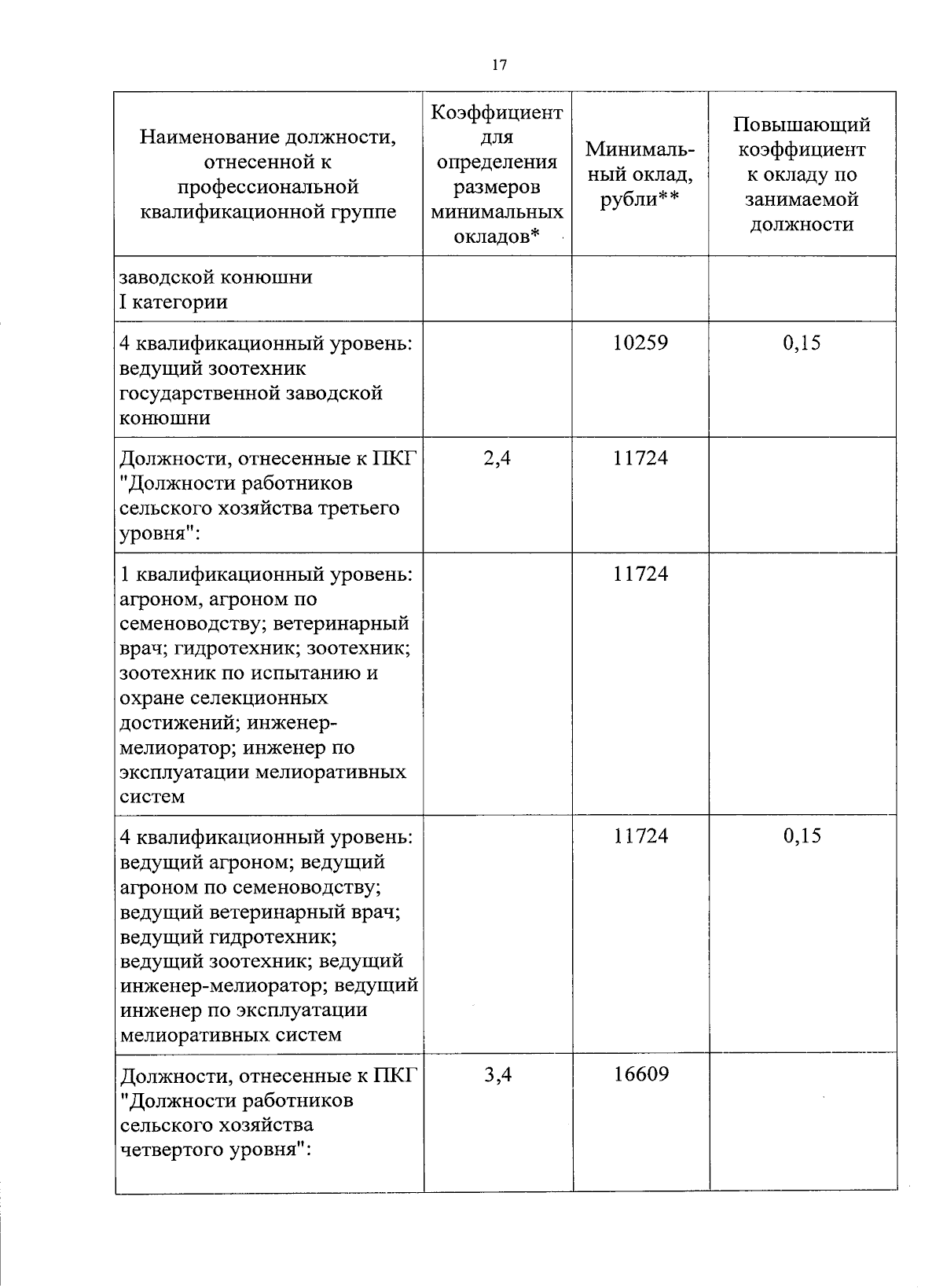 17

| Наименование должности, отнесенной к профессиональной квалификационной группе | Коэффициент для определения размеров минимальных окладов* | Минимальный оклад, рубли** | Повышающий коэффициент к окладу по занимаемой должности |
|---|---|---|---|
| заводской конюшни I категории | | | |
| 4 квалификационный уровень: ведущий зоотехник государственной заводской конюшни | | 10259 | 0,15 |
| Должности, отнесенные к ПКГ "Должности работников сельского хозяйства третьего уровня": | 2,4 | 11724 | |
| 1 квалификационный уровень: агроном, агроном по семеноводству; ветеринарный врач; гидротехник; зоотехник; зоотехник по испытанию и охране селекционных достижений; инженер-мелиоратор; инженер по эксплуатации мелиоративных систем | | 11724 | |
| 4 квалификационный уровень: ведущий агроном; ведущий агроном по семеноводству; ведущий ветеринарный врач; ведущий гидротехник; ведущий зоотехник; ведущий инженер-мелиоратор; ведущий инженер по эксплуатации мелиоративных систем | | 11724 | 0,15 |
| Должности, отнесенные к ПКГ "Должности работников сельского хозяйства четвертого уровня": | 3,4 | 16609 | |